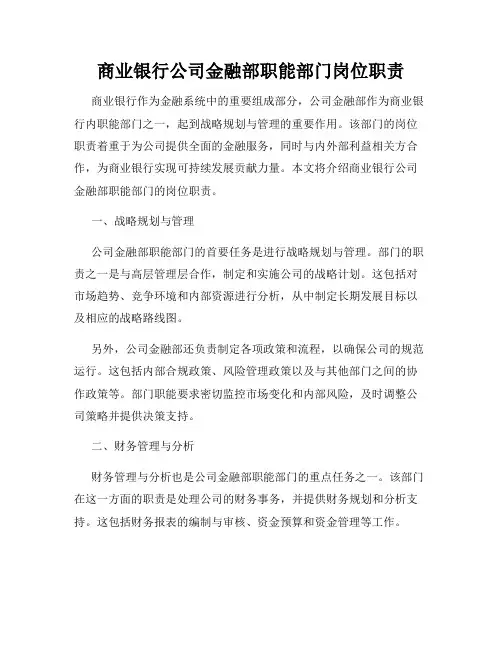 商业银行公司金融部职能部门岗位职责

商业银行作为金融系统中的重要组成部分，公司金融部作为商业银行内职能部门之一，起到战略规划与管理的重要作用。该部门的岗位职责着重于为公司提供全面的金融服务，同时与内外部利益相关方合作，为商业银行实现可持续发展贡献力量。本文将介绍商业银行公司金融部职能部门的岗位职责。

一、战略规划与管理

公司金融部职能部门的首要任务是进行战略规划与管理。部门的职责之一是与高层管理层合作，制定和实施公司的战略计划。这包括对市场趋势、竞争环境和内部资源进行分析，从中制定长期发展目标以及相应的战略路线图。

另外，公司金融部还负责制定各项政策和流程，以确保公司的规范运行。这包括内部合规政策、风险管理政策以及与其他部门之间的协作政策等。部门职能要求密切监控市场变化和内部风险，及时调整公司策略并提供决策支持。

二、财务管理与分析

财务管理与分析也是公司金融部职能部门的重点任务之一。该部门在这一方面的职责是处理公司的财务事务，并提供财务规划和分析支持。这包括财务报表的编制与审核、资金预算和资金管理等工作。